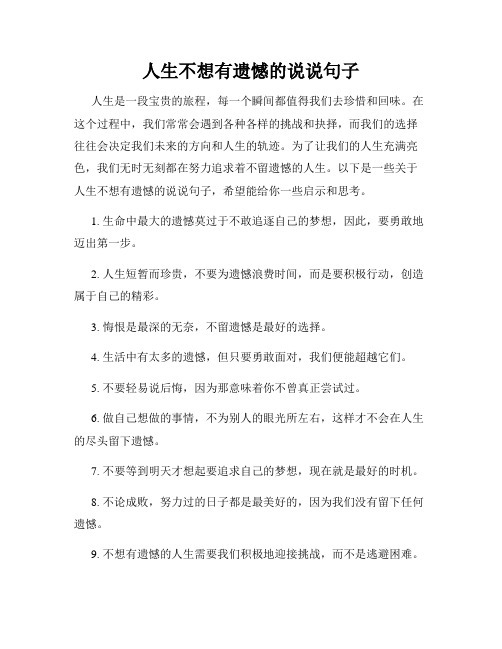 人生不想有遗憾的说说句子

人生是一段宝贵的旅程，每一个瞬间都值得我们去珍惜和回味。在这个过程中，我们常常会遇到各种各样的挑战和抉择，而我们的选择往往会决定我们未来的方向和人生的轨迹。为了让我们的人生充满亮色，我们无时无刻都在努力追求着不留遗憾的人生。以下是一些关于人生不想有遗憾的说说句子，希望能给你一些启示和思考。

1. 生命中最大的遗憾莫过于不敢追逐自己的梦想，因此，要勇敢地迈出第一步。

2. 人生短暂而珍贵，不要为遗憾浪费时间，而是要积极行动，创造属于自己的精彩。

3. 悔恨是最深的无奈，不留遗憾是最好的选择。

4. 生活中有太多的遗憾，但只要勇敢面对，我们便能超越它们。

5. 不要轻易说后悔，因为那意味着你不曾真正尝试过。

6. 做自己想做的事情，不为别人的眼光所左右，这样才不会在人生的尽头留下遗憾。

7. 不要等到明天才想起要追求自己的梦想，现在就是最好的时机。

8. 不论成败，努力过的日子都是最美好的，因为我们没有留下任何遗憾。

9. 不想有遗憾的人生需要我们积极地迎接挑战，而不是逃避困难。